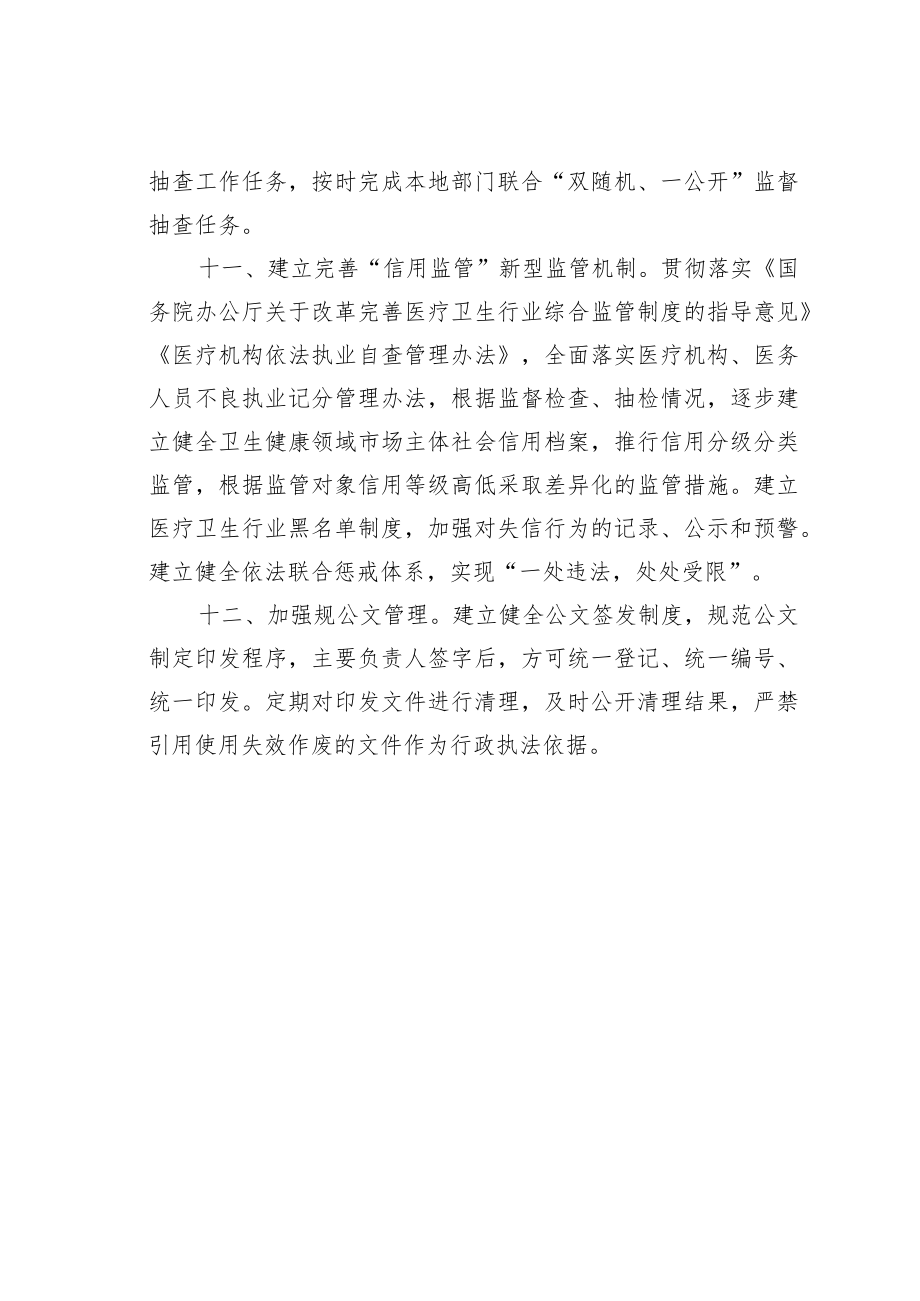 抽查工作任务，按时完成本地部门联合“双随机、一公开”监督抽查任务。

十一、建立完善“信用监管”新型监管机制。贯彻落实《国务院办公厅关于改革完善医疗卫生行业综合监管制度的指导意见》《医疗机构依法执业自查管理办法》，全面落实医疗机构、医务人员不良执业记分管理办法，根据监督检查、抽检情况，逐步建立健全卫生健康领域市场主体社会信用档案，推行信用分级分类监管，根据监管对象信用等级高低采取差异化的监管措施。建立医疗卫生行业黑名单制度，加强对失信行为的记录、公示和预警。建立健全依法联合惩戒体系，实现“一处违法，处处受限”。

十二、加强规公文管理。建立健全公文签发制度，规范公文制定印发程序，主要负责人签字后，方可统一登记、统一编号、统一印发。定期对印发文件进行清理，及时公开清理结果，严禁引用使用失效作废的文件作为行政执法依据。